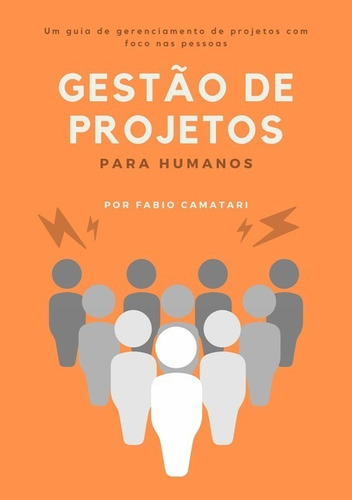 Um guia de gerenciamento de projetos com foco nas pessoas

GESTÃO DE PROJETOS

PARA HUMANOS

POR FABIO CAMATARI